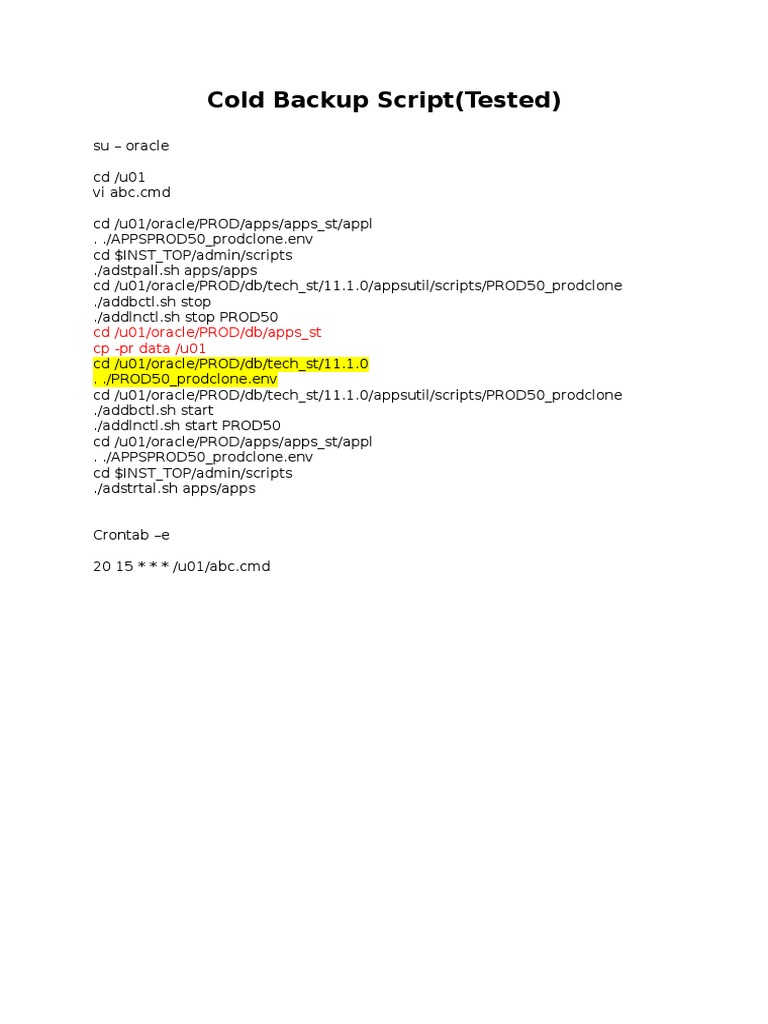 Cold Backup Script(Tested)

su – oracle

cd /u01
vi abc.cmd

cd /u01/oracle/PROD/apps/apps_st/appl
. ./APPSPROD50_prodclone.env
cd $INST_TOP/admin/scripts
./adstpall.sh apps/apps
cd /u01/oracle/PROD/db/tech_st/11.1.0/appsutil/scripts/PROD50_prodclone
./addbctl.sh stop
./addlnctl.sh stop PROD50
cd /u01/oracle/PROD/db/apps_st
cp -pr data /u01
cd /u01/oracle/PROD/db/tech_st/11.1.0
. ./PROD50_prodclone.env
cd /u01/oracle/PROD/db/tech_st/11.1.0/appsutil/scripts/PROD50_prodclone
./addbctl.sh start
./addlnctl.sh start PROD50
cd /u01/oracle/PROD/apps/apps_st/appl
. ./APPSPROD50_prodclone.env
cd $INST_TOP/admin/scripts
./adstrtal.sh apps/apps

Crontab –e

20 15 * * * /u01/abc.cmd